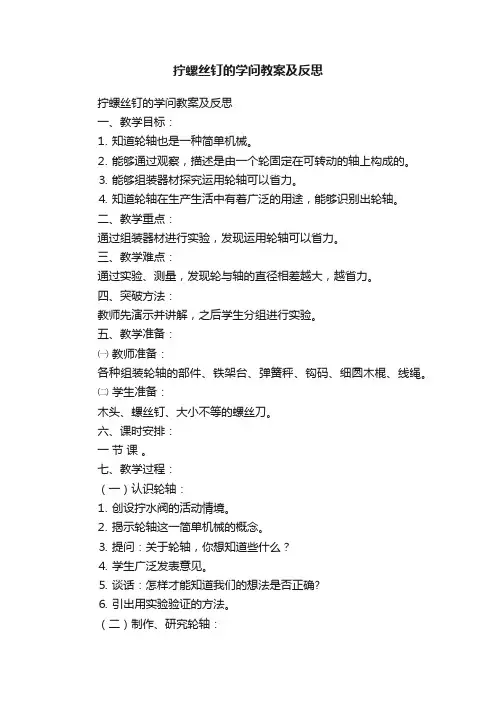 拧螺丝钉的学问教案及反思

拧螺丝钉的学问教案及反思

一、教学目标：

1. 知道轮轴也是一种简单机械。

2. 能够通过观察，描述是由一个轮固定在可转动的轴上构成的。

3. 能够组装器材探究运用轮轴可以省力。

4. 知道轮轴在生产生活中有着广泛的用途，能够识别出轮轴。

二、教学重点：

通过组装器材进行实验，发现运用轮轴可以省力。

三、教学难点：

通过实验、测量，发现轮与轴的直径相差越大，越省力。

四、突破方法：

教师先演示并讲解，之后学生分组进行实验。

五、教学准备：

㈠ 教师准备：

各种组装轮轴的部件、铁架台、弹簧秤、钩码、细圆木棍、线绳。

㈡ 学生准备：

木头、螺丝钉、大小不等的螺丝刀。

六、课时安排：

一 节 课 。

七、教学过程：

（一）认识轮轴：

1. 创设拧水阀的活动情境。

2. 揭示轮轴这一简单机械的概念。

3. 提问：关于轮轴，你想知道些什么？

4. 学生广泛发表意见。

5. 谈话：怎样才能知道我们的想法是否正确?

6. 引出用实验验证的方法。

（二）制作、研究轮轴：